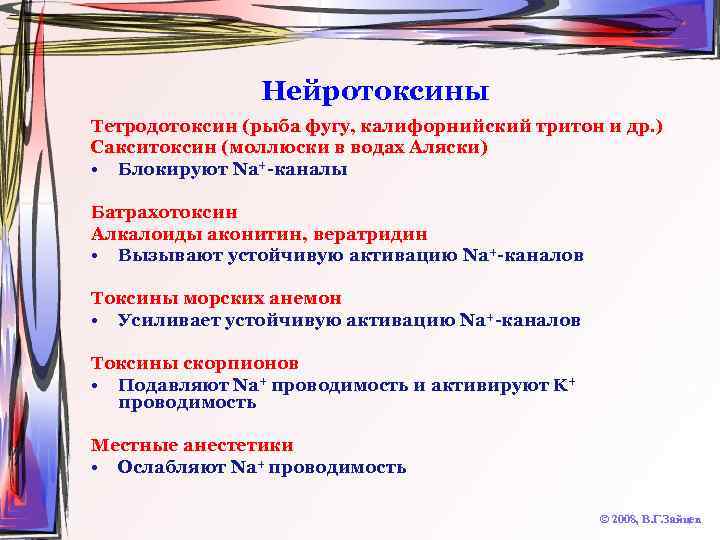 Нейротоксины

Тетродотоксин (рыба фугу, калифорнийский тритон и др.)
Сакситоксин (моллюски в водах Аляски)
• Блокируют $Na^+$-каналы

Батрахотоксин
Алкалоиды аконитин, вератридин
• Вызывают устойчивую активацию $Na^+$-каналов

Токсины морских анемон
• Усиливает устойчивую активацию $Na^+$-каналов

Токсины скорпионов
• Подавляют $Na^+$ проводимость и активируют $K^+$ проводимость

Местные анестетики
• Ослабляют $Na^+$ проводимость

© 2006, В.Г.Зайцев